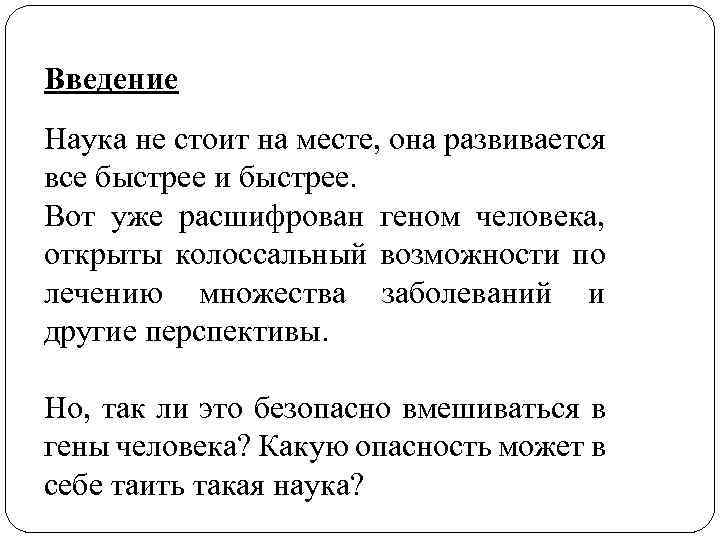 Введение

Наука не стоит на месте, она развивается все быстрее и быстрее.
Вот уже расшифрован геном человека, открыты колоссальный возможности по лечению множества заболеваний и другие перспективы.

Но, так ли это безопасно вмешиваться в гены человека? Какую опасность может в себе таить такая наука?